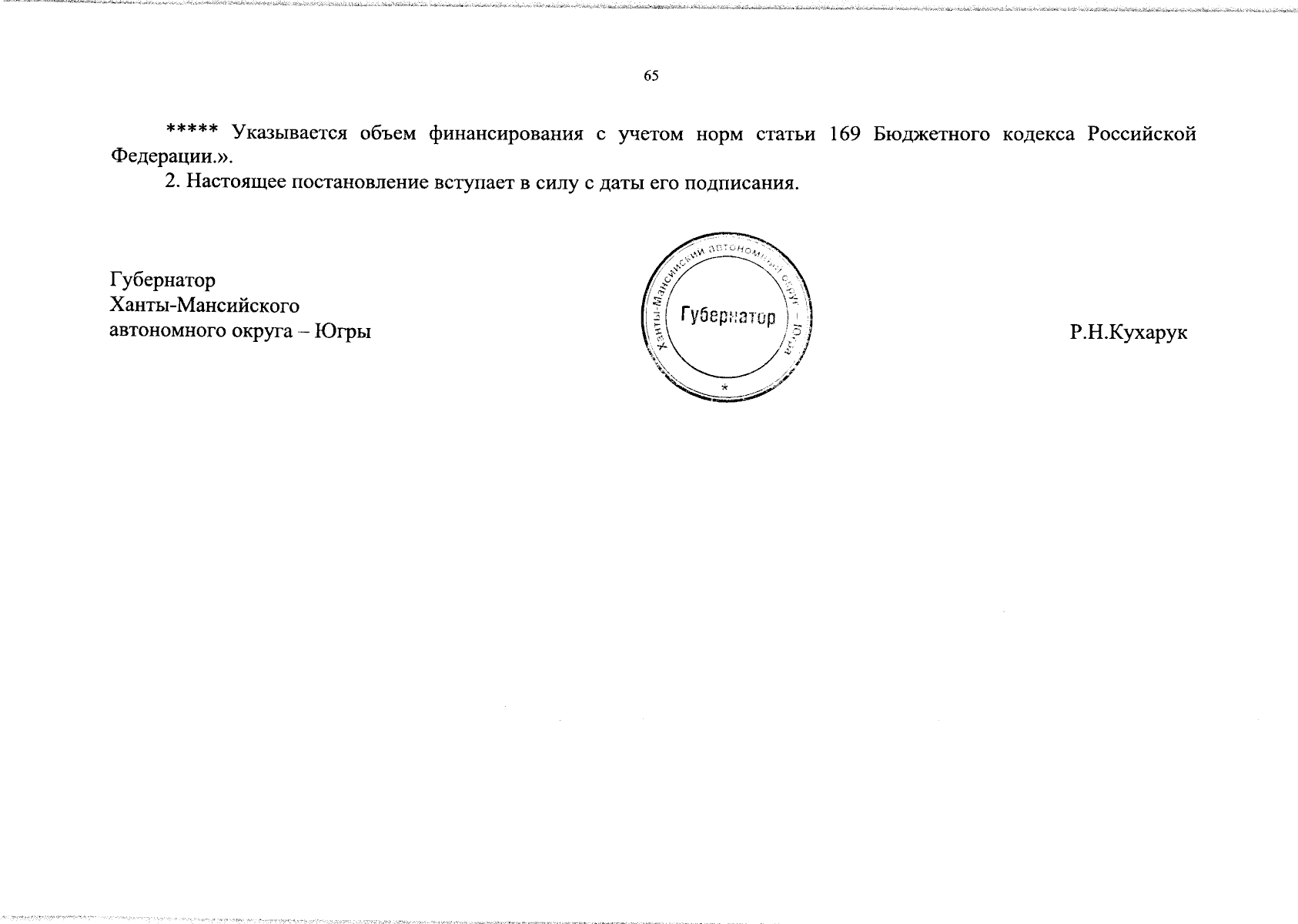 65

***** Указывается объем финансирования с учетом норм статьи 169 Бюджетного кодекса Российской Федерации.».

2. Настоящее постановление вступает в силу с даты его подписания.

Губернатор
Ханты-Мансийского
автономного округа – Югры

Ханты-Мансийский автономный округ – Югра
Губернатор
*

Р.Н.Кухарук